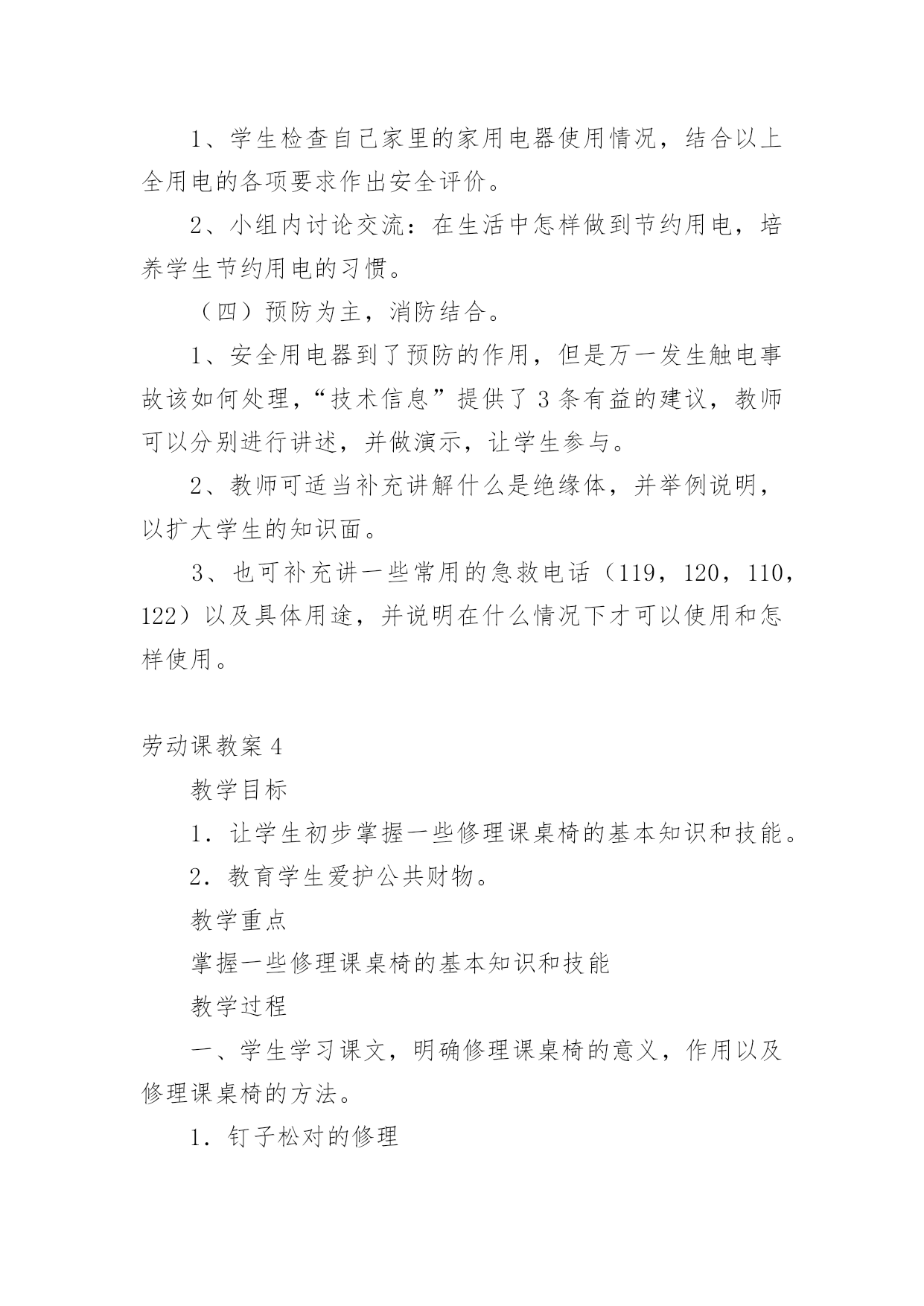 1、学生检查自己家里的家用电器使用情况，结合以上全用电的各项要求作出安全评价。

2、小组内讨论交流：在生活中怎样做到节约用电，培养学生节约用电的习惯。

（四）预防为主，消防结合。

1、安全用电器到了预防的作用，但是万一发生触电事故该如何处理，“技术信息”提供了3条有益的建议，教师可以分别进行讲述，并做演示，让学生参与。

2、教师可适当补充讲解什么是绝缘体，并举例说明，以扩大学生的知识面。

3、也可补充讲一些常用的急救电话（119，120，110，122）以及具体用途，并说明在什么情况下才可以使用和怎样使用。

劳动课教案4

教学目标

1．让学生初步掌握一些修理课桌椅的基本知识和技能。

2．教育学生爱护公共财物。

教学重点

掌握一些修理课桌椅的基本知识和技能

教学过程

一、学生学习课文，明确修理课桌椅的意义，作用以及修理课桌椅的方法。

1．钉子松对的修理